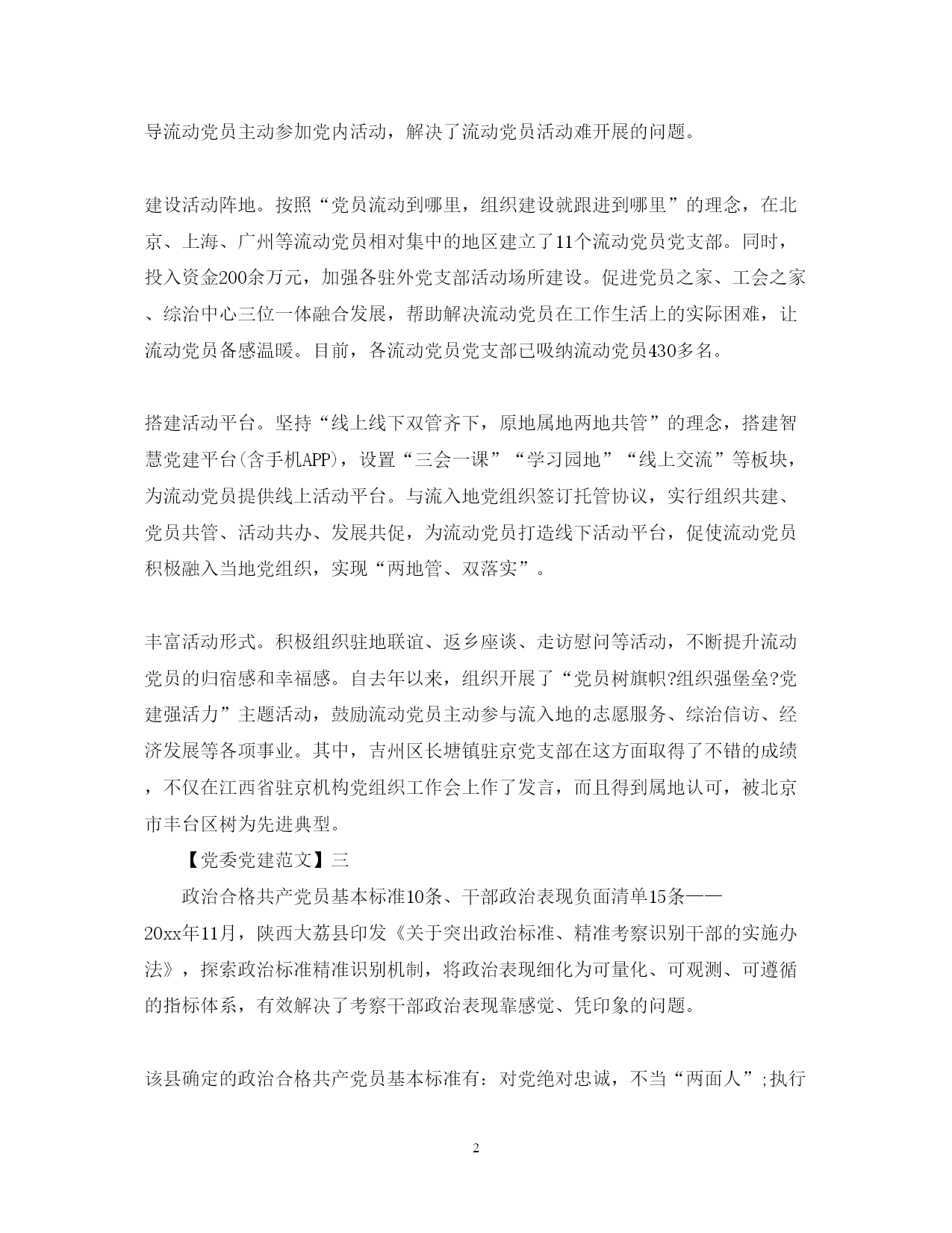 导流动党员主动参加党内活动，解决了流动党员活动难开展的问题。

建设活动阵地。按照“党员流动到哪里，组织建设就跟进到哪里”的理念，在北京、上海、广州等流动党员相对集中的地区建立了11个流动党员党支部。同时，投入资金200余万元，加强各驻外党支部活动场所建设。促进党员之家、工会之家、综治中心三位一体融合发展，帮助解决流动党员在工作生活上的实际困难，让流动党员备感温暖。目前，各流动党员党支部已吸纳流动党员430多名。

搭建活动平台。坚持“线上线下双管齐下，原地属地两地共管”的理念，搭建智慧党建平台(含手机APP)，设置“三会一课”“学习园地”“线上交流”等板块，为流动党员提供线上活动平台。与流入地党组织签订托管协议，实行组织共建、党员共管、活动共办、发展共促，为流动党员打造线下活动平台，促使流动党员积极融入当地党组织，实现“两地管、双落实”。

丰富活动形式。积极组织驻地联谊、返乡座谈、走访慰问等活动，不断提升流动党员的归宿感和幸福感。自去年以来，组织开展了“党员树旗帜?组织强堡垒?党建强活力”主题活动，鼓励流动党员主动参与流入地的志愿服务、综治信访、经济发展等各项事业。其中，吉州区长塘镇驻京党支部在这方面取得了不错的成绩，不仅在江西省驻京机构党组织工作会上作了发言，而且得到属地认可，被北京市丰台区树为先进典型。

【党委党建范文】三

政治合格共产党员基本标准10条、干部政治表现负面清单15条——20xx年11月，陕西大荔县印发《关于突出政治标准、精准考察识别干部的实施办法》，探索政治标准精准识别机制，将政治表现细化为可量化、可观测、可遵循的指标体系，有效解决了考察干部政治表现靠感觉、凭印象的问题。

该县确定的政治合格共产党员基本标准有：对党绝对忠诚，不当“两面人”;执行

2